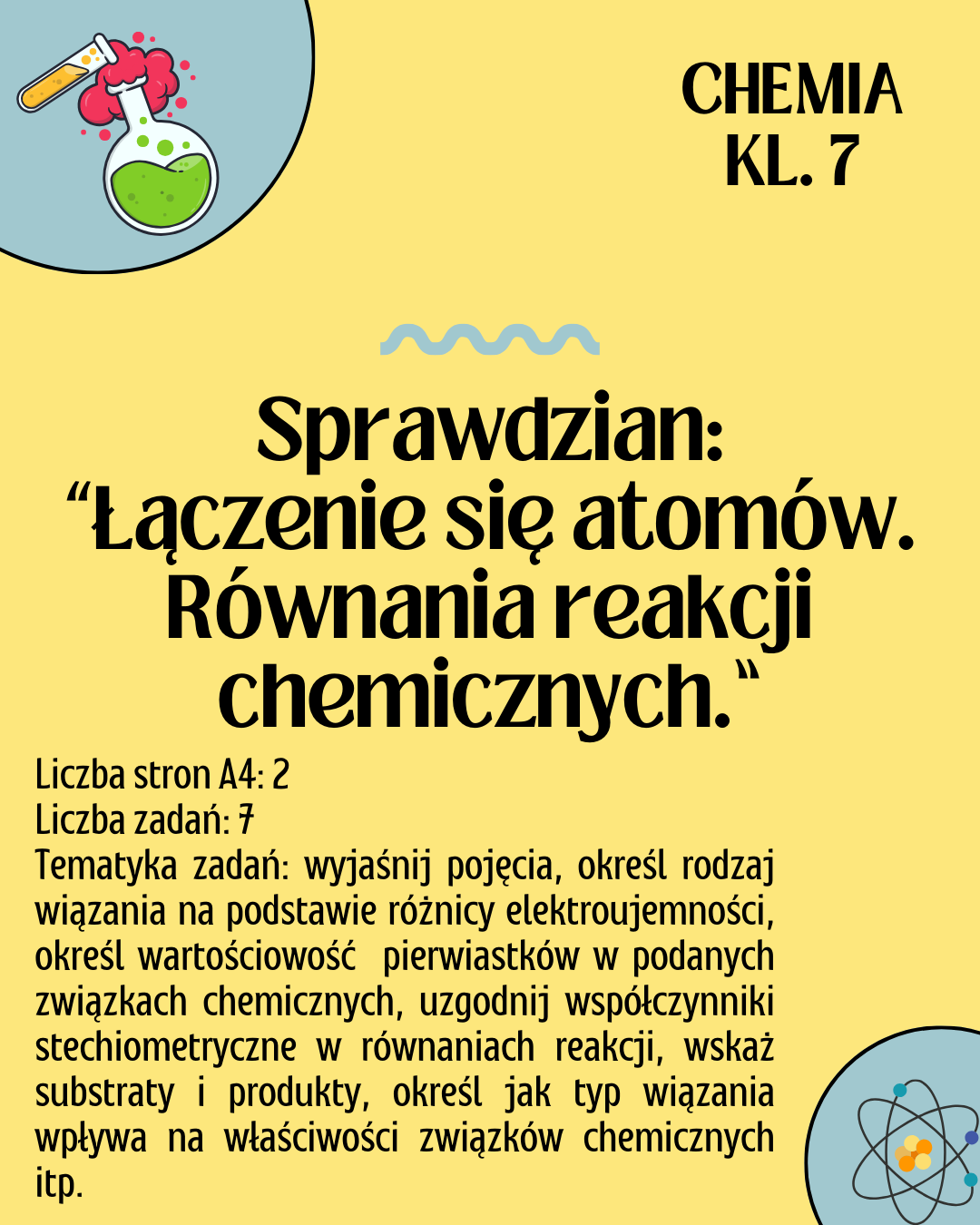 CHEMIA
KL. 7

Sprawdzian:
“Łączenie się atomów. Równania reakcji chemicznych.“

Liczba stron A4: 2
Liczba zadań: 7
Tematyka zadań: wyjaśnij pojęcia, określ rodzaj wiązania na podstawie różnicy elektroujemności, określ wartościowość pierwiastków w podanych związkach chemicznych, uzgodnij współczynniki stechiometryczne w równaniach reakcji, wskaż substraty i produkty, określ jak typ wiązania wpływa na właściwości związków chemicznych itp.